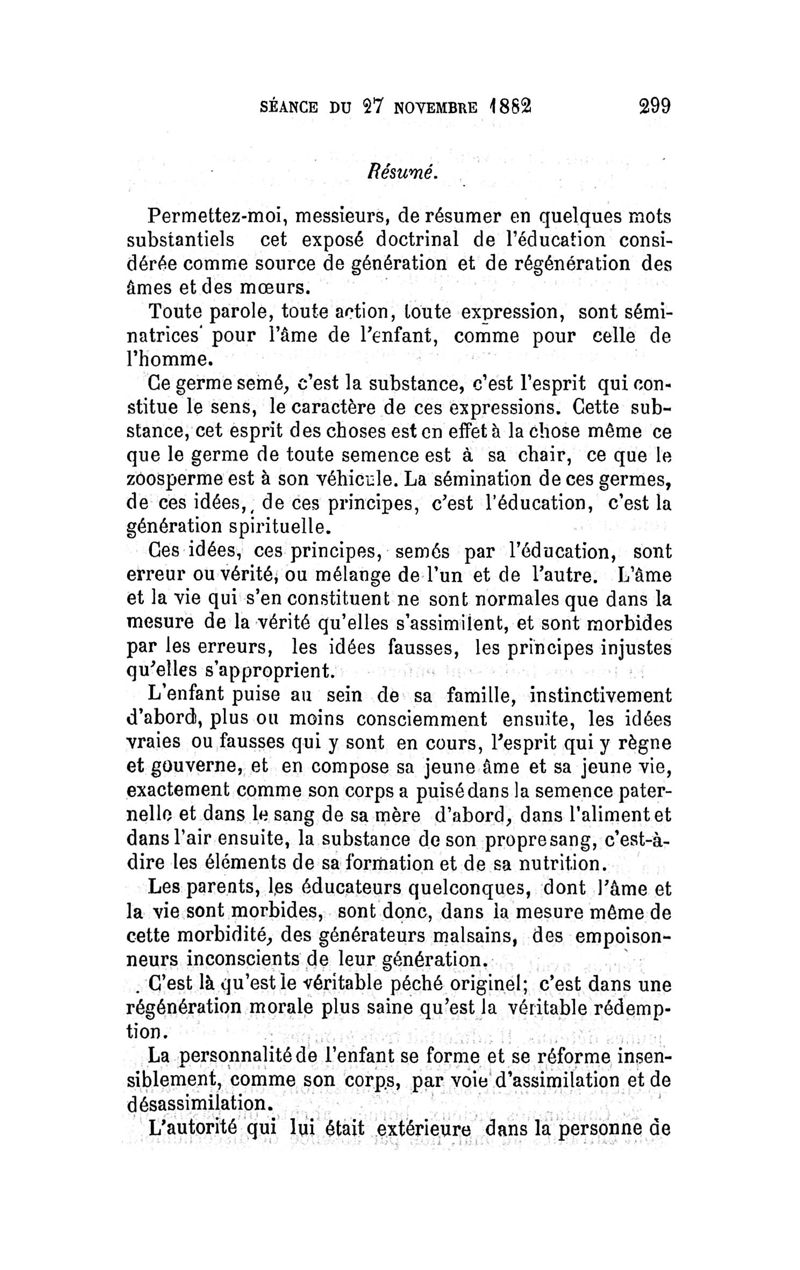 SÉANCE DU 27 NOVEMBRE 1882 299

Résumé.

Permettez-moi, messieurs, de résumer en quelques mots substantiels cet exposé doctrinal de l'éducation considérée comme source de génération et de régénération des âmes et des mœurs.

Toute parole, toute action, toute expression, sont séminatrices pour l'âme de l'enfant, comme pour celle de l'homme.

Ce germe semé, c'est la substance, c'est l'esprit qui constitue le sens, le caractère de ces expressions. Cette substance, cet esprit des choses est en effet à la chose même ce que le germe de toute semence est à sa chair, ce que le zoosperme est à son véhicule. La sémination de ces germes, de ces idées, de ces principes, c'est l'éducation, c'est la génération spirituelle.

Ces idées, ces principes, semés par l'éducation, sont erreur ou vérité, ou mélange de l'un et de l'autre. L'âme et la vie qui s'en constituent ne sont normales que dans la mesure de la vérité qu'elles s'assimilent, et sont morbides par les erreurs, les idées fausses, les principes injustes qu'elles s'approprient.

L'enfant puise au sein de sa famille, instinctivement d'abord, plus ou moins consciemment ensuite, les idées vraies ou fausses qui y sont en cours, l'esprit qui y règne et gouverne, et en compose sa jeune âme et sa jeune vie, exactement comme son corps a puisé dans la semence paternelle et dans le sang de sa mère d'abord, dans l'aliment et dans l'air ensuite, la substance de son propre sang, c'est-à-dire les éléments de sa formation et de sa nutrition.

Les parents, les éducateurs quelconques, dont l'âme et la vie sont morbides, sont donc, dans la mesure même de cette morbidité, des générateurs malsains, des empoisonneurs inconscients de leur génération.

C'est là qu'est le véritable péché originel; c'est dans une régénération morale plus saine qu'est la véritable rédemption.

La personnalité de l'enfant se forme et se réforme insensiblement, comme son corps, par voie d'assimilation et de désassimilation.

L'autorité qui lui était extérieure dans la personne de